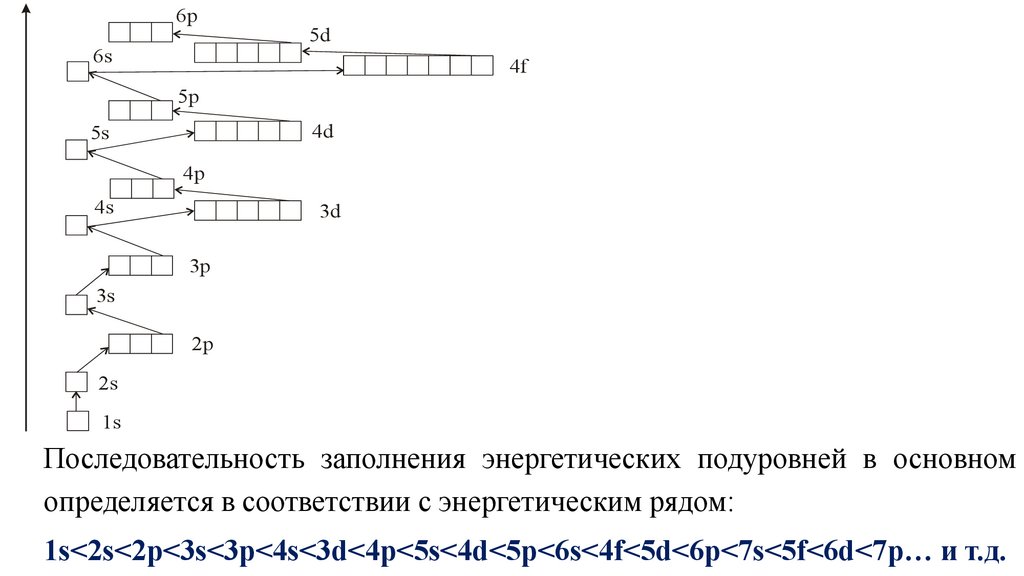 6p
5d
6s
4f
5p
5s
4d
4p
4s
3d
3p
3s
2p
2s
1s

Последовательность заполнения энергетических подуровней в основном определяется в соответствии с энергетическим рядом:

1s<2s<2p<3s<3p<4s<3d<4p<5s<4d<5p<6s<4f<5d<6p<7s<5f<6d<7p… и т.д.